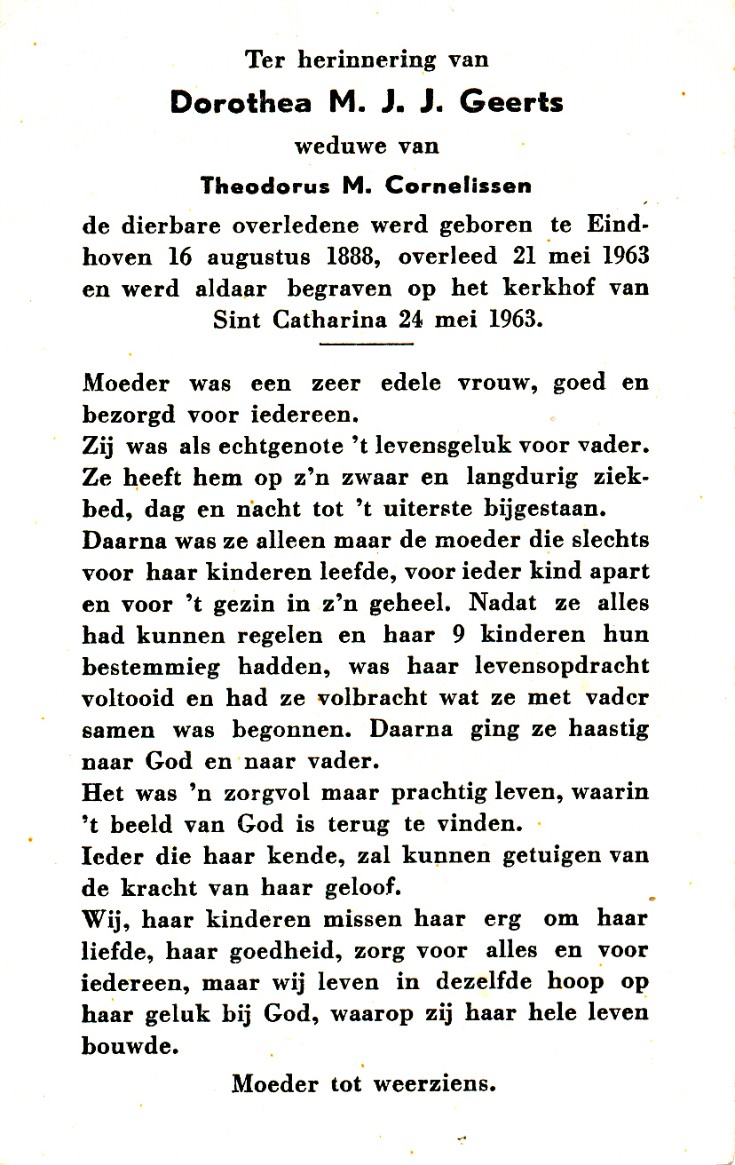 Ter herinnering van

Dorothea M. J. J. Geerts

weduwe van

Theodorus M. Cornelissen

de dierbare overledene werd geboren te Eindhoven 16 augustus 1888, overleed 21 mei 1963 en werd aldaar begraven op het kerkhof van Sint Catharina 24 mei 1963.

Moeder was een zeer edele vrouw, goed en bezorgd voor iedereen.
Zij was als echtgenote 't levensgeluk voor vader. Ze heeft hem op z'n zwaar en langdurig ziekbed, dag en nacht tot 't uiterste bijgestaan.
Daarna was ze alleen maar de moeder die slechts voor haar kinderen leefde, voor ieder kind apart en voor 't gezin in z'n geheel. Nadat ze alles had kunnen regelen en haar 9 kinderen hun bestemmieg hadden, was haar levensopdracht voltooid en had ze volbracht wat ze met vader samen was begonnen. Daarna ging ze haastig naar God en naar vader.
Het was 'n zorgvol maar prachtig leven, waarin 't beeld van God is terug te vinden.
Ieder die haar kende, zal kunnen getuigen van de kracht van haar geloof.
Wij, haar kinderen missen haar erg om haar liefde, haar goedheid, zorg voor alles en voor iedereen, maar wij leven in dezelfde hoop op haar geluk bij God, waarop zij haar hele leven bouwde.

Moeder tot weerziens.